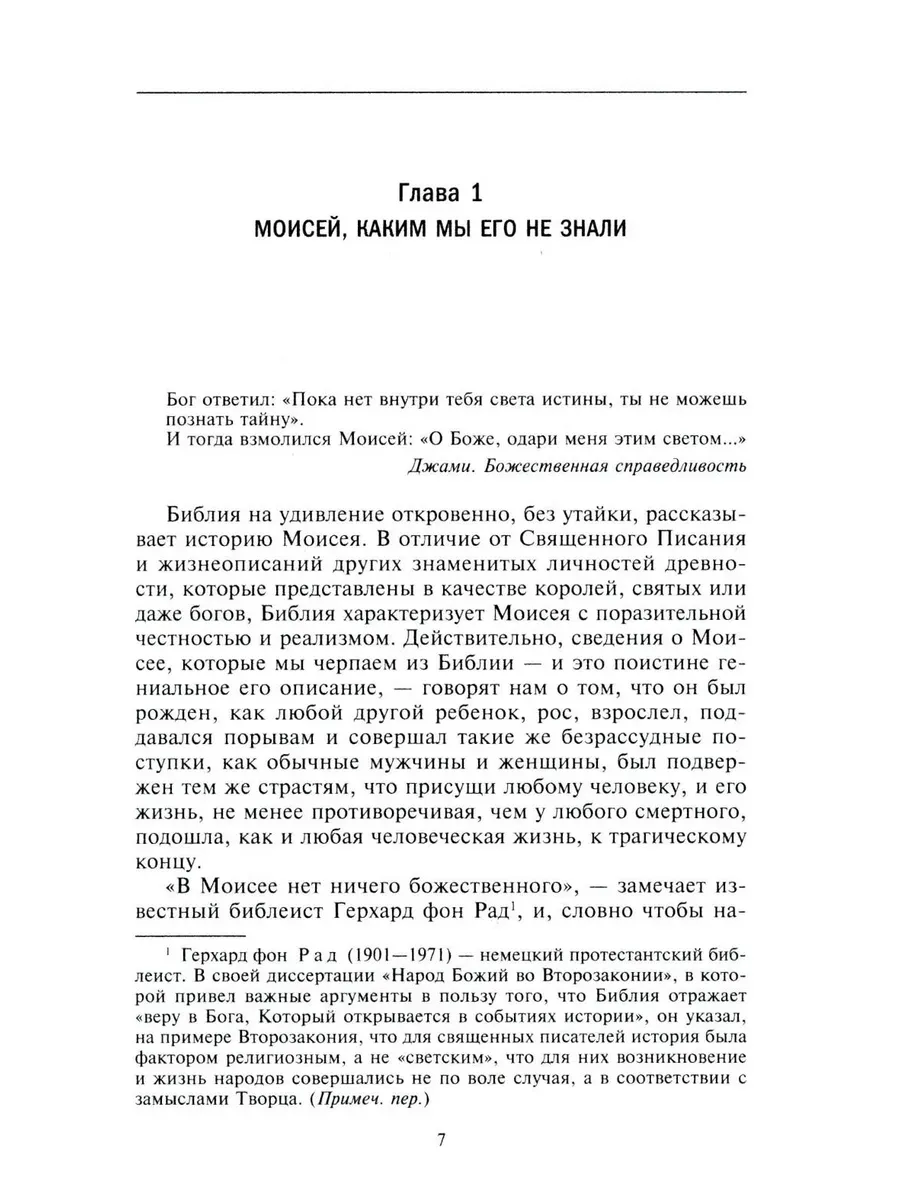 Глава 1
МОИСЕЙ, КАКИМ МЫ ЕГО НЕ ЗНАЛИ

Бог ответил: «Пока нет внутри тебя света истины, ты не можешь познать тайну».
И тогда взмолился Моисей: «О Боже, одари меня этим светом...»
Джами. Божественная справедливость

Библия на удивление откровенно, без утайки, рассказывает историю Моисея. В отличие от Священного Писания и жизнеописаний других знаменитых личностей древности, которые представлены в качестве королей, святых или даже богов, Библия характеризует Моисея с поразительной честностью и реализмом. Действительно, сведения о Моисее, которые мы черпаем из Библии — и это поистине гениальное его описание, — говорят нам о том, что он был рожден, как любой другой ребенок, рос, взрослел, поддавался порывам и совершал такие же безрассудные поступки, как обычные мужчины и женщины, был подвержен тем же страстям, что присущи любому человеку, и его жизнь, не менее противоречивая, чем у любого смертного, подошла, как и любая человеческая жизнь, к трагическому концу.
«В Моисее нет ничего божественного», — замечает известный библеист Герхард фон Рад$^1$, и, словно чтобы на-

$^1$ Герхард фон Рад (1901—1971) — немецкий протестантский библеист. В своей диссертации «Народ Божий во Второзаконии», в которой привел важные аргументы в пользу того, что Библия отражает «веру в Бога, Который открывается в событиях истории», он указал, на примере Второзакония, что для священных писателей история была фактором религиозным, а не «светским», что для них возникновение и жизнь народов совершались не по воле случая, а в соответствии с замыслами Творца. (Примеч. пер.)

7